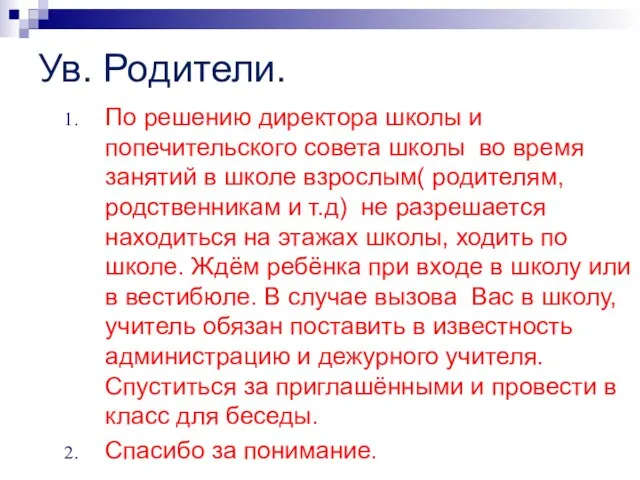 Ув. Родители.

1. По решению директора школы и попечительского совета школы во время занятий в школе взрослым( родителям, родственникам и т.д) не разрешается находиться на этажах школы, ходить по школе. Ждём ребёнка при входе в школу или в вестибюле. В случае вызова Вас в школу, учитель обязан поставить в известность администрацию и дежурного учителя. Спуститься за приглашёнными и провести в класс для беседы.

2. Спасибо за понимание.